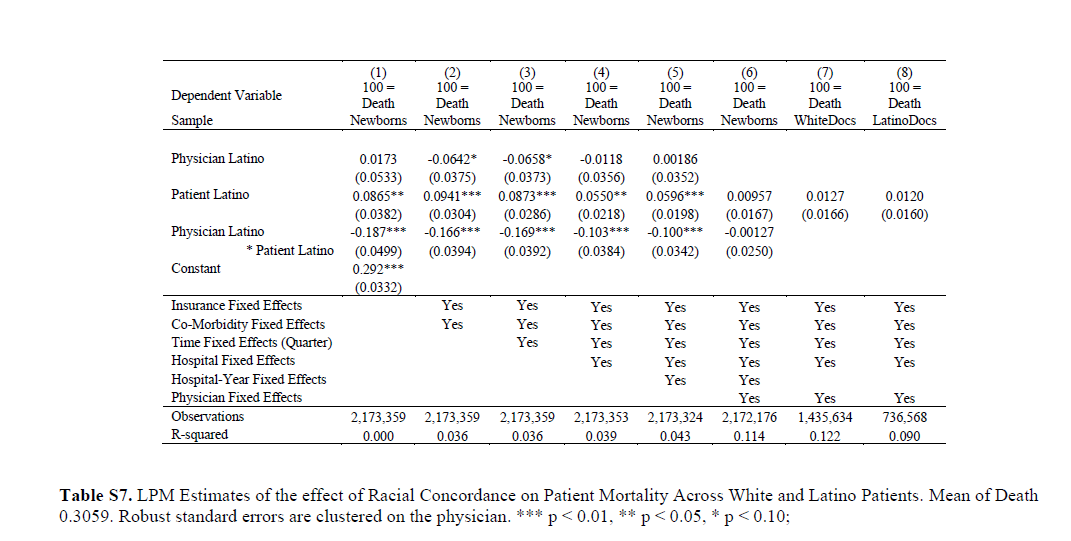 | | (1) | (2) | (3) | (4) | (5) | (6) | (7) | (8) |
|---|---|---|---|---|---|---|---|---|
| Dependent Variable | 100 = Death | 100 = Death | 100 = Death | 100 = Death | 100 = Death | 100 = Death | 100 = Death | 100 = Death |
| Sample | Newborns | Newborns | Newborns | Newborns | Newborns | Newborns | WhiteDocs | LatinoDocs |
| Physician Latino | 0.0173 | -0.0642* | -0.0658* | -0.0118 | 0.00186 | | | |
| | (0.0533) | (0.0375) | (0.0373) | (0.0356) | (0.0352) | | | |
| Patient Latino | 0.0865** | 0.0941*** | 0.0873*** | 0.0550** | 0.0596*** | 0.00957 | 0.0127 | 0.0120 |
| | (0.0382) | (0.0304) | (0.0286) | (0.0218) | (0.0198) | (0.0167) | (0.0166) | (0.0160) |
| Physician Latino | -0.187*** | -0.166*** | -0.169*** | -0.103*** | -0.100*** | -0.00127 | | |
| * Patient Latino | (0.0499) | (0.0394) | (0.0392) | (0.0384) | (0.0342) | (0.0250) | | |
| Constant | 0.292*** | | | | | | | |
| | (0.0332) | | | | | | | |
| Insurance Fixed Effects | | Yes | Yes | Yes | Yes | Yes | Yes | Yes |
| Co-Morbidity Fixed Effects | | Yes | Yes | Yes | Yes | Yes | Yes | Yes |
| Time Fixed Effects (Quarter) | | | Yes | Yes | Yes | Yes | Yes | Yes |
| Hospital Fixed Effects | | | | Yes | Yes | Yes | Yes | Yes |
| Hospital-Year Fixed Effects | | | | | Yes | Yes | | |
| Physician Fixed Effects | | | | | | Yes | Yes | Yes |
| Observations | 2,173,359 | 2,173,359 | 2,173,359 | 2,173,353 | 2,173,324 | 2,172,176 | 1,435,634 | 736,568 |
| R-squared | 0.000 | 0.036 | 0.036 | 0.039 | 0.043 | 0.114 | 0.122 | 0.090 |

**Table S7.** LPM Estimates of the effect of Racial Concordance on Patient Mortality Across White and Latino Patients. Mean of Death 0.3059. Robust standard errors are clustered on the physician. *** p < 0.01, ** p < 0.05, * p < 0.10;